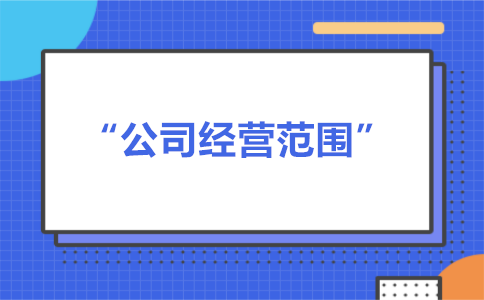 “公司经营范围”